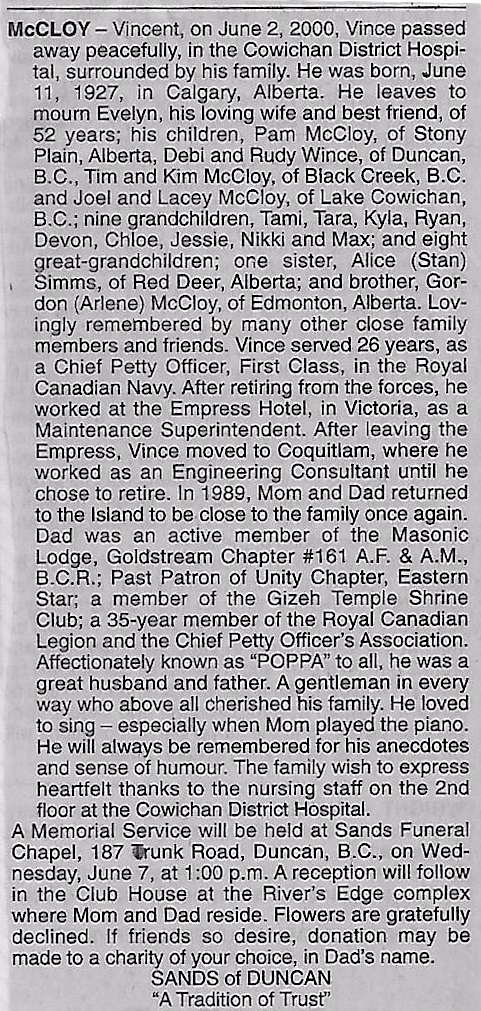 McCLOY – Vincent, on June 2, 2000, Vince passed away peacefully, in the Cowichan District Hospital, surrounded by his family. He was born, June 11, 1927, in Calgary, Alberta. He leaves to mourn Evelyn, his loving wife and best friend, of 52 years; his children, Pam McCloy, of Stony Plain, Alberta, Debi and Rudy Wince, of Duncan, B.C., Tim and Kim McCloy, of Black Creek, B.C. and Joel and Lacey McCloy, of Lake Cowichan, B.C.; nine grandchildren, Tami, Tara, Kyla, Ryan, Devon, Chloe, Jessie, Nikki and Max; and eight great-grandchildren; one sister, Alice (Stan) Simms, of Red Deer, Alberta; and brother, Gordon (Arlene) McCloy, of Edmonton, Alberta. Lovingly remembered by many other close family members and friends. Vince served 26 years, as a Chief Petty Officer, First Class, in the Royal Canadian Navy. After retiring from the forces, he worked at the Empress Hotel, in Victoria, as a Maintenance Superintendent. After leaving the Empress, Vince moved to Coquitlam, where he worked as an Engineering Consultant until he chose to retire. In 1989, Mom and Dad returned to the Island to be close to the family once again. Dad was an active member of the Masonic Lodge, Goldstream Chapter #161 A.F. & A.M., B.C.R.; Past Patron of Unity Chapter, Eastern Star; a member of the Gizeh Temple Shrine Club; a 35-year member of the Royal Canadian Legion and the Chief Petty Officer's Association. Affectionately known as "POPPA" to all, he was a great husband and father. A gentleman in every way who above all cherished his family. He loved to sing – especially when Mom played the piano. He will always be remembered for his anecdotes and sense of humour. The family wish to express heartfelt thanks to the nursing staff on the 2nd floor at the Cowichan District Hospital.
A Memorial Service will be held at Sands Funeral Chapel, 187 Trunk Road, Duncan, B.C., on Wednesday, June 7, at 1:00 p.m. A reception will follow in the Club House at the River's Edge complex where Mom and Dad reside. Flowers are gratefully declined. If friends so desire, donation may be made to a charity of your choice, in Dad's name.
SANDS of DUNCAN
"A Tradition of Trust"